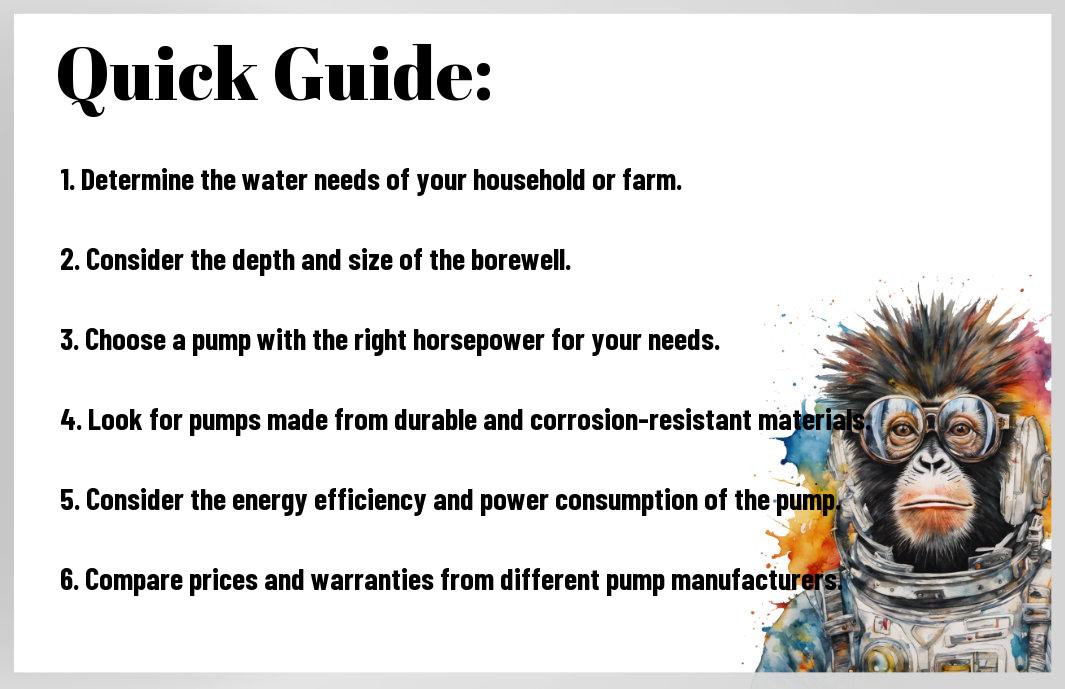 Quick Guide:

1. Determine the water needs of your household or farm.

2. Consider the depth and size of the borewell.

3. Choose a pump with the right horsepower for your needs.

4. Look for pumps made from durable and corrosion-resistant materials.

5. Consider the energy efficiency and power consumption of the pump.

6. Compare prices and warranties from different pump manufacturers.